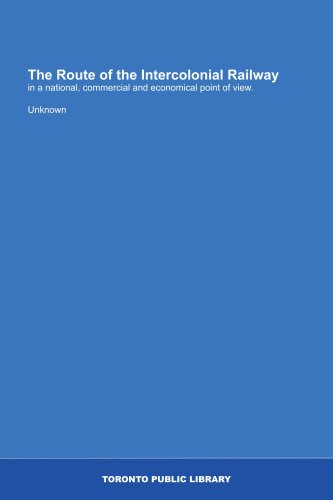 The Route of the Intercolonial Railway
in a national, commercial and economical point of view.

Unknown

TORONTO PUBLIC LIBRARY